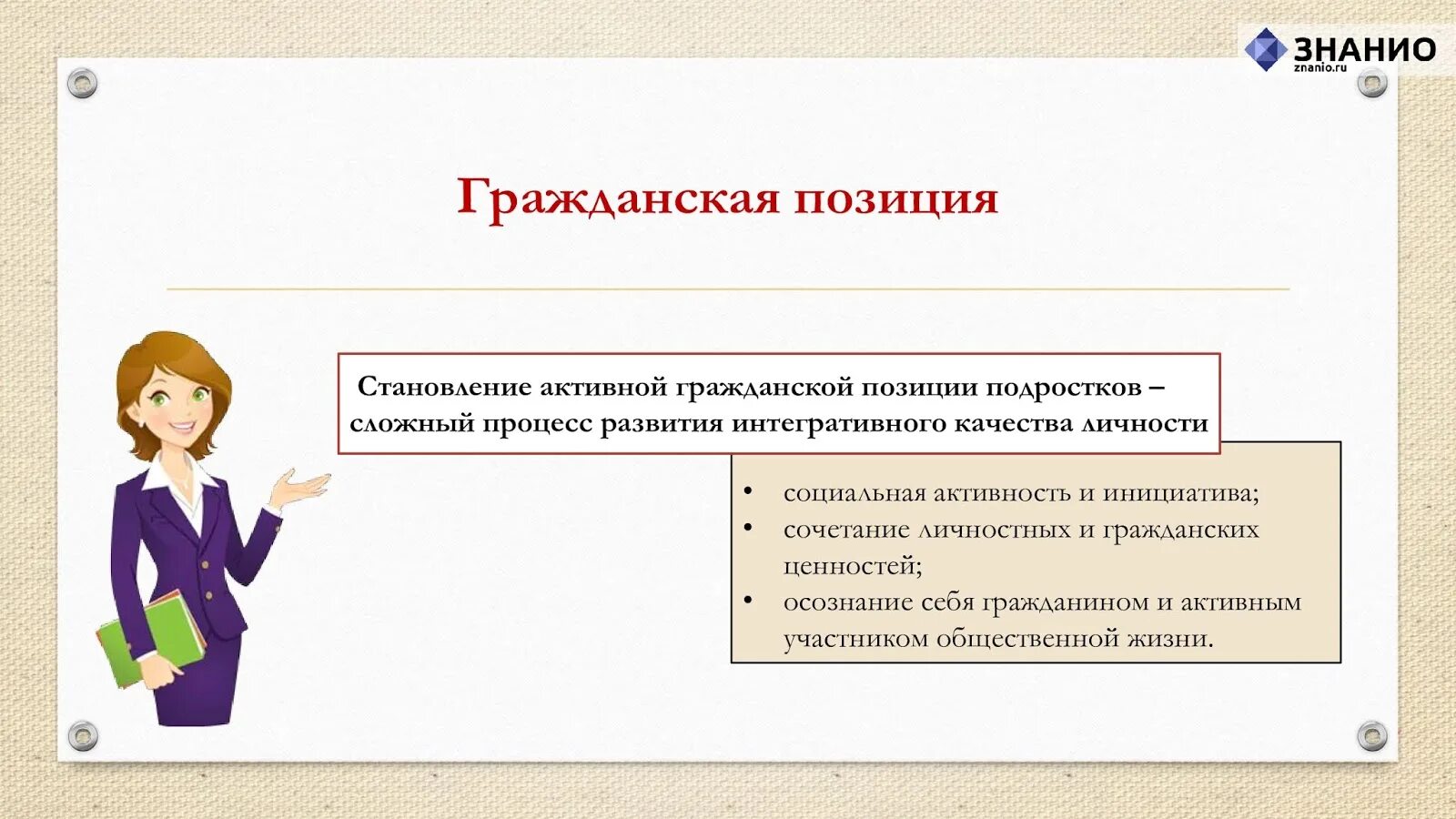 ЗНАНИО
znanio.ru

Гражданская позиция

Становление активной гражданской позиции подростков – сложный процесс развития интегративного качества личности

• социальная активность и инициатива;
• сочетание личностных и гражданских ценностей;
• осознание себя гражданином и активным участником общественной жизни.